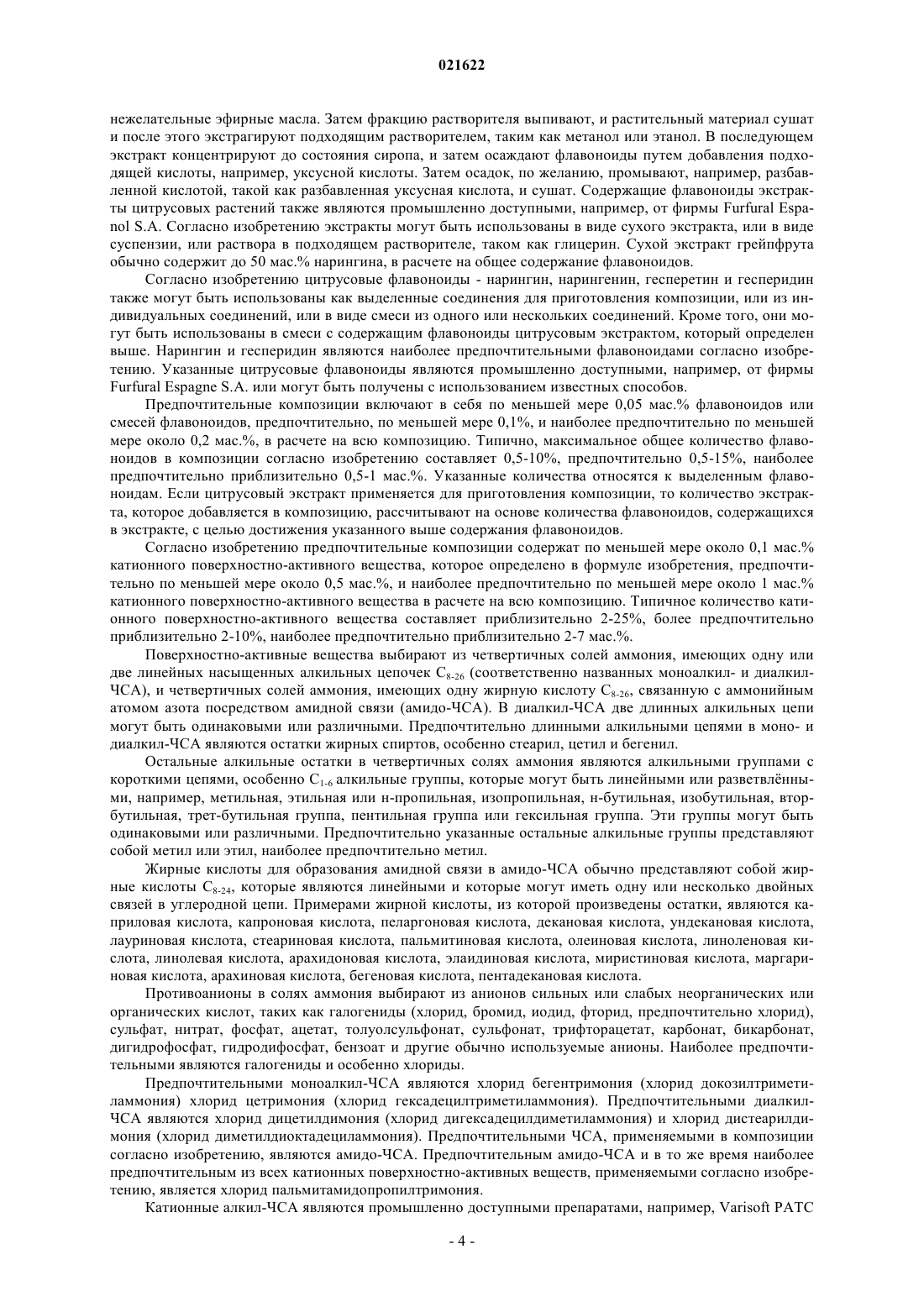 021622

нежелательные эфирные масла. Затем фракцию растворителя выпивают, и растительный материал сушат и после этого экстрагируют подходящим растворителем, таким как метанол или этанол. В последующем экстракт концентрируют до состояния сиропа, и затем осаждают флавоноиды путем добавления подходящей кислоты, например, уксусной кислоты. Затем осадок, по желанию, промывают, например, разбавленной кислотой, такой как разбавленная уксусная кислота, и сушат. Содержащие флавоноиды экстракты цитрусовых растений также являются промышленно доступными, например, от фирмы Furfural Espanol S.A. Согласно изобретению экстракты могут быть использованы в виде сухого экстракта, или в виде суспензии, или раствора в подходящем растворителе, таком как глицерин. Сухой экстракт грейпфрута обычно содержит до 50 мас.% нарингина, в расчете на общее содержание флавоноидов.

Согласно изобретению цитрусовые флавоноиды - нарингин, нарингенин, гесперетин и гесперидин также могут быть использованы как выделенные соединения для приготовления композиции, или из индивидуальных соединений, или в виде смеси из одного или нескольких соединений. Кроме того, они могут быть использованы в смеси с содержащим флавоноиды цитрусовым экстрактом, который определен выше. Нарингин и гесперидин являются наиболее предпочтительными флавоноидами согласно изобретению. Указанные цитрусовые флавоноиды являются промышленно доступными, например, от фирмы Furfural Espagne S.A. или могут быть получены с использованием известных способов.

Предпочтительные композиции включают в себя по меньшей мере 0,05 мас.% флавоноидов или смесей флавоноидов, предпочтительно, по меньшей мере 0,1%, и наиболее предпочтительно по меньшей мере около 0,2 мас.%, в расчете на всю композицию. Типично, максимальное общее количество флавоноидов в композиции согласно изобретению составляет 0,5-10%, предпочтительно 0,5-15%, наиболее предпочтительно приблизительно 0,5-1 мас.%. Указанные количества относятся к выделенным флавоноидам. Если цитрусовый экстракт применяется для приготовления композиции, то количество экстракта, которое добавляется в композицию, рассчитывают на основе количества флавоноидов, содержащихся в экстракте, с целью достижения указанного выше содержания флавоноидов.

Согласно изобретению предпочтительные композиции содержат по меньшей мере около 0,1 мас.% катионного поверхностно-активного вещества, которое определено в формуле изобретения, предпочтительно по меньшей мере около 0,5 мас.%, и наиболее предпочтительно по меньшей мере около 1 мас.% катионного поверхностно-активного вещества в расчете на всю композицию. Типичное количество катионного поверхностно-активного вещества составляет приблизительно 2-25%, более предпочтительно приблизительно 2-10%, наиболее предпочтительно приблизительно 2-7 мас.%.

Поверхностно-активные вещества выбирают из четвертичных солей аммония, имеющих одну или две линейных насыщенных алкильных цепочек $C_{8-26}$ (соответственно названных моноалкил- и диалкил-ЧСА), и четвертичных солей аммония, имеющих одну жирную кислоту $C_{8-26}$, связанную с аммонийным атомом азота посредством амидной связи (амидо-ЧСА). В диалкил-ЧСА две длинных алкильных цепи могут быть одинаковыми или различными. Предпочтительно длинными алкильными цепями в моно- и диалкил-ЧСА являются остатки жирных спиртов, особенно стеарил, цетил и бегенил.

Остальные алкильные остатки в четвертичных солях аммония являются алкильными группами с короткими цепями, особенно $C_{1-6}$ алкильные группы, которые могут быть линейными или разветвлёнными, например, метильная, этильная или н-пропильная, изопропильная, н-бутильная, изобутильная, втор-бутильная, трет-бутильная группа, пентильная группа или гексильная группа. Эти группы могут быть одинаковыми или различными. Предпочтительно указанные остальные алкильные группы представляют собой метил или этил, наиболее предпочтительно метил.

Жирные кислоты для образования амидной связи в амидо-ЧСА обычно представляют собой жирные кислоты $C_{8-24}$, которые являются линейными и которые могут иметь одну или несколько двойных связей в углеродной цепи. Примерами жирной кислоты, из которой произведены остатки, являются каприловая кислота, капроновая кислота, пеларгоновая кислота, декановая кислота, ундекановая кислота, лауриновая кислота, стеариновая кислота, пальмитиновая кислота, олеиновая кислота, линоленовая кислота, линолевая кислота, арахидоновая кислота, элаидиновая кислота, миристиновая кислота, маргариновая кислота, арахиновая кислота, бегеновая кислота, пентадекановая кислота.

Противоанионы в солях аммония выбирают из анионов сильных или слабых неорганических или органических кислот, таких как галогениды (хлорид, бромид, иодид, фторид, предпочтительно хлорид), сульфат, нитрат, фосфат, ацетат, толуолсульфонат, сульфонат, трифторацетат, карбонат, бикарбонат, дигидрофосфат, гидродифосфат, бензоат и другие обычно используемые анионы. Наиболее предпочтительными являются галогениды и особенно хлориды.

Предпочтительными моноалкил-ЧСА являются хлорид бегентримония (хлорид докозилтриметиламмония) хлорид цетримония (хлорид гексадецилтриметиламмония). Предпочтительными диалкил-ЧСА являются хлорид дицетилдимония (хлорид дигексадецилдиметиламмония) и хлорид дистеарилдимония (хлорид диметилдиоктадециламмония). Предпочтительными ЧСА, применяемыми в композиции согласно изобретению, являются амидо-ЧСА. Предпочтительным амидо-ЧСА и в то же время наиболее предпочтительным из всех катионных поверхностно-активных веществ, применяемыми согласно изобретению, является хлорид пальмитамидопропилтримония.

Катионные алкил-ЧСА являются промышленно доступными препаратами, например, Varisoft PATC

- 4 -